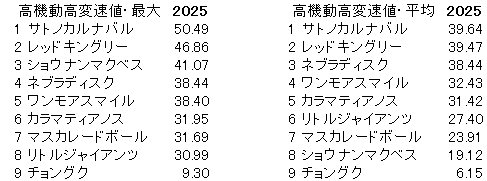 | 高機動高変速値･最大 | 2025 |
|---|---|
| 1 サトノカルナバル | 50.49 |
| 2 レッドキングリー | 46.86 |
| 3 ショウナンマクベス | 41.07 |
| 4 ネブラディスク | 38.44 |
| 5 ワンモアスマイル | 38.40 |
| 6 カラマティアノス | 31.95 |
| 7 マスカレードボール | 31.69 |
| 8 リトルジャイアンツ | 30.99 |
| 9 チョングク | 9.30 |

| 高機動高変速値･平均 | 2025 |
|---|---|
| 1 サトノカルナバル | 39.64 |
| 2 レッドキングリー | 39.47 |
| 3 ネブラディスク | 38.44 |
| 4 ワンモアスマイル | 32.43 |
| 5 カラマティアノス | 31.42 |
| 6 リトルジャイアンツ | 27.40 |
| 7 マスカレードボール | 23.91 |
| 8 ショウナンマクベス | 19.12 |
| 9 チョングク | 6.15 |